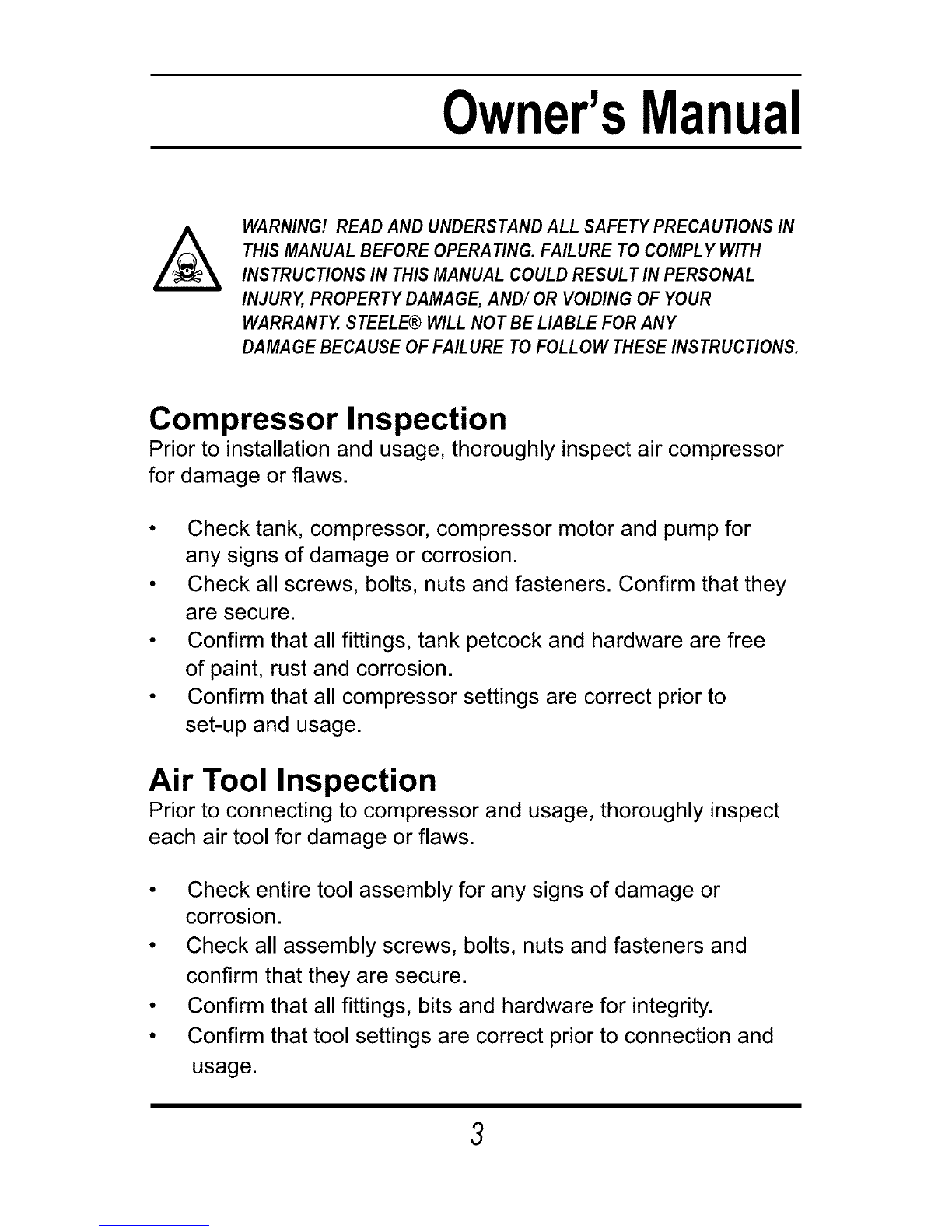 Owner's Manual

WARNING! READ AND UNDERSTAND ALL SAFETY PRECAUTIONS IN THIS MANUAL BEFORE OPERATING. FAILURE TO COMPLY WITH INSTRUCTIONS IN THIS MANUAL COULD RESULT IN PERSONAL INJURY, PROPERTY DAMAGE, AND/ OR VOIDING OF YOUR WARRANTY. STEELE® WILL NOT BE LIABLE FOR ANY DAMAGE BECAUSE OF FAILURE TO FOLLOW THESE INSTRUCTIONS.

Compressor Inspection
Prior to installation and usage, thoroughly inspect air compressor for damage or flaws.

• Check tank, compressor, compressor motor and pump for any signs of damage or corrosion.
• Check all screws, bolts, nuts and fasteners. Confirm that they are secure.
• Confirm that all fittings, tank petcock and hardware are free of paint, rust and corrosion.
• Confirm that all compressor settings are correct prior to set-up and usage.

Air Tool Inspection
Prior to connecting to compressor and usage, thoroughly inspect each air tool for damage or flaws.

• Check entire tool assembly for any signs of damage or corrosion.
• Check all assembly screws, bolts, nuts and fasteners and confirm that they are secure.
• Confirm that all fittings, bits and hardware for integrity.
• Confirm that tool settings are correct prior to connection and usage.

3